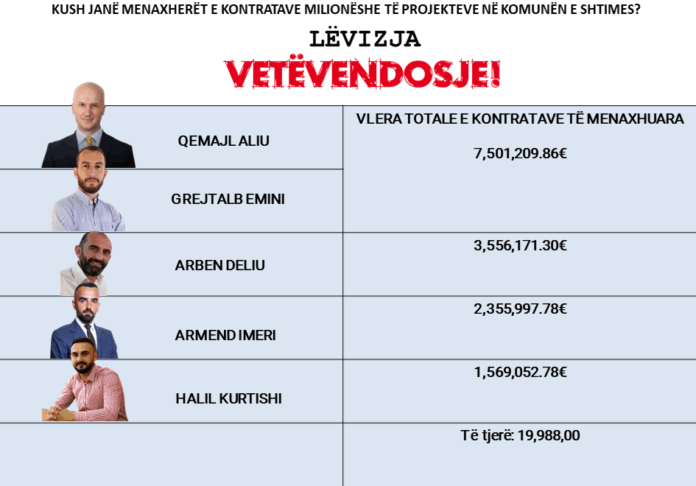 KUSH JANË MENAXHERËT E KONTRATAVE MILIONËSHE TË PROJEKTEVE NË KOMUNËN E SHTIMES?

LËVIZJA
VETËVENDOSJE!

| | VLERA TOTALE E KONTRATAVE TË MENAXHUARA |
|---|---|
| QEMAJL ALIU | 7,501,209.86€ |
| GREJTALB EMINI | |
| ARBEN DELIU | 3,556,171.30€ |
| ARMEND IMERI | 2,355,997.78€ |
| HALIL KURTISHI | 1,569,052.78€ |
| | Të tjerë: 19,988,00 |